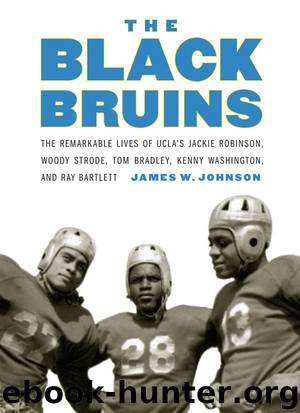 THE
BLACK
BRUINS

THE REMARKABLE LIVES OF UCLA'S JACKIE ROBINSON, WOODY STRODE, TOM BRADLEY, KENNY WASHINGTON, AND RAY BARTLETT

JAMES W. JOHNSON

27
28
13

ebook-hunter.org